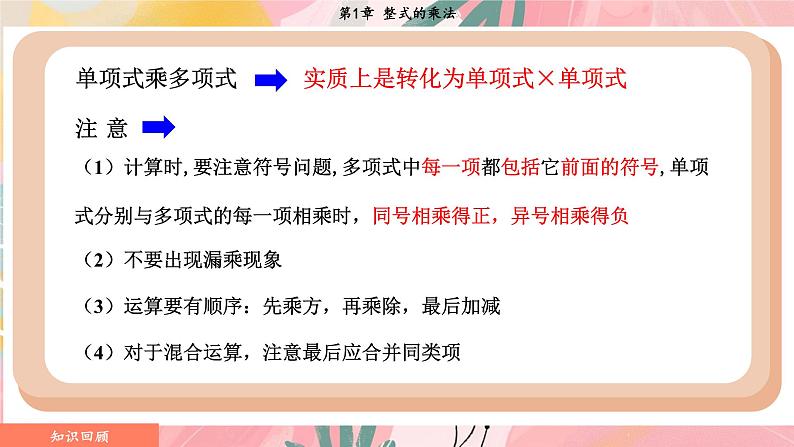 第1章 整式的乘法

单项式乘多项式 实质上是转化为单项式×单项式

注 意

（1）计算时，要注意符号问题，多项式中每一项都包括它前面的符号，单项式分别与多项式的每一项相乘时，同号相乘得正，异号相乘得负

（2）不要出现漏乘现象

（3）运算要有顺序：先乘方，再乘除，最后加减

（4）对于混合运算，注意最后应合并同类项

知识回顾